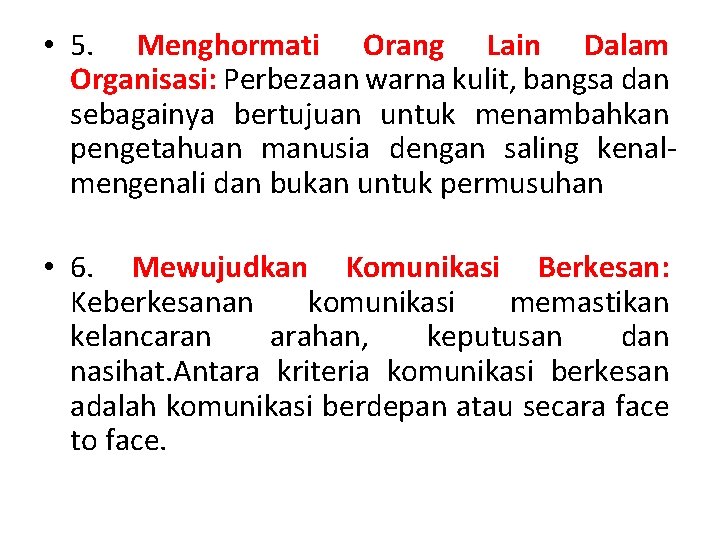 • 5. Menghormati Orang Lain Dalam Organisasi: Perbezaan warna kulit, bangsa dan sebagainya bertujuan untuk menambahkan pengetahuan manusia dengan saling kenal-mengenali dan bukan untuk permusuhan

• 6. Mewujudkan Komunikasi Berkesan: Keberkesanan komunikasi memastikan kelancaran arahan, keputusan dan nasihat.Antara kriteria komunikasi berkesan adalah komunikasi berdepan atau secara face to face.